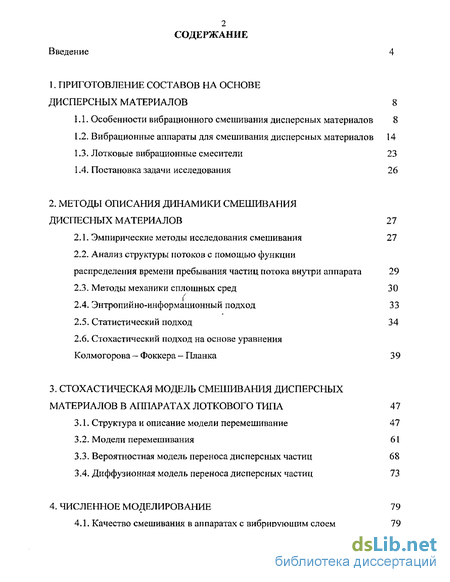 2

СОДЕРЖАНИЕ

Введение 4

1. ПРИГОТОВЛЕНИЕ СОСТАВОВ НА ОСНОВЕ ДИСПЕРСНЫХ МАТЕРИАЛОВ 8

1.1. Особенности вибрационного смешивания дисперсных материалов 8

1.2. Вибрационные аппараты для смешивания дисперсных материалов 14

1.3. Лотковые вибрационные смесители 23

1.4. Постановка задачи исследования 26

2. МЕТОДЫ ОПИСАНИЯ ДИНАМИКИ СМЕШИВАНИЯ ДИСПЕСНЫХ МАТЕРИАЛОВ 27

2.1. Эмпирические методы исследования смешивания 27

2.2. Анализ структуры потоков с помощью функции распределения времени пребывания частиц потока внутри аппарата 29

2.3. Методы механики сплошных сред 30

2.4. Энтропийно-информационный подход 33

2.5. Статистический подход 34

2.6. Стохастический подход на основе уравнения Колмогорова – Фоккера – Планка 39

3. СТОХАСТИЧЕСКАЯ МОДЕЛЬ СМЕШИВАНИЯ ДИСПЕРСНЫХ МАТЕРИАЛОВ В АППАРАТАХ ЛОТКОВОГО ТИПА 47

3.1. Структура и описание модели перемешивание 47

3.2. Модели перемешивания 61

3.3. Вероятностная модель переноса дисперсных частиц 68

3.4. Диффузионная модель переноса дисперсных частиц 73

4. ЧИСЛЕННОЕ МОДЕЛИРОВАНИЕ 79

4.1. Качество смешивания в аппаратах с вибрирующим слоем 79

dsLib.net
библиотека диссертаций